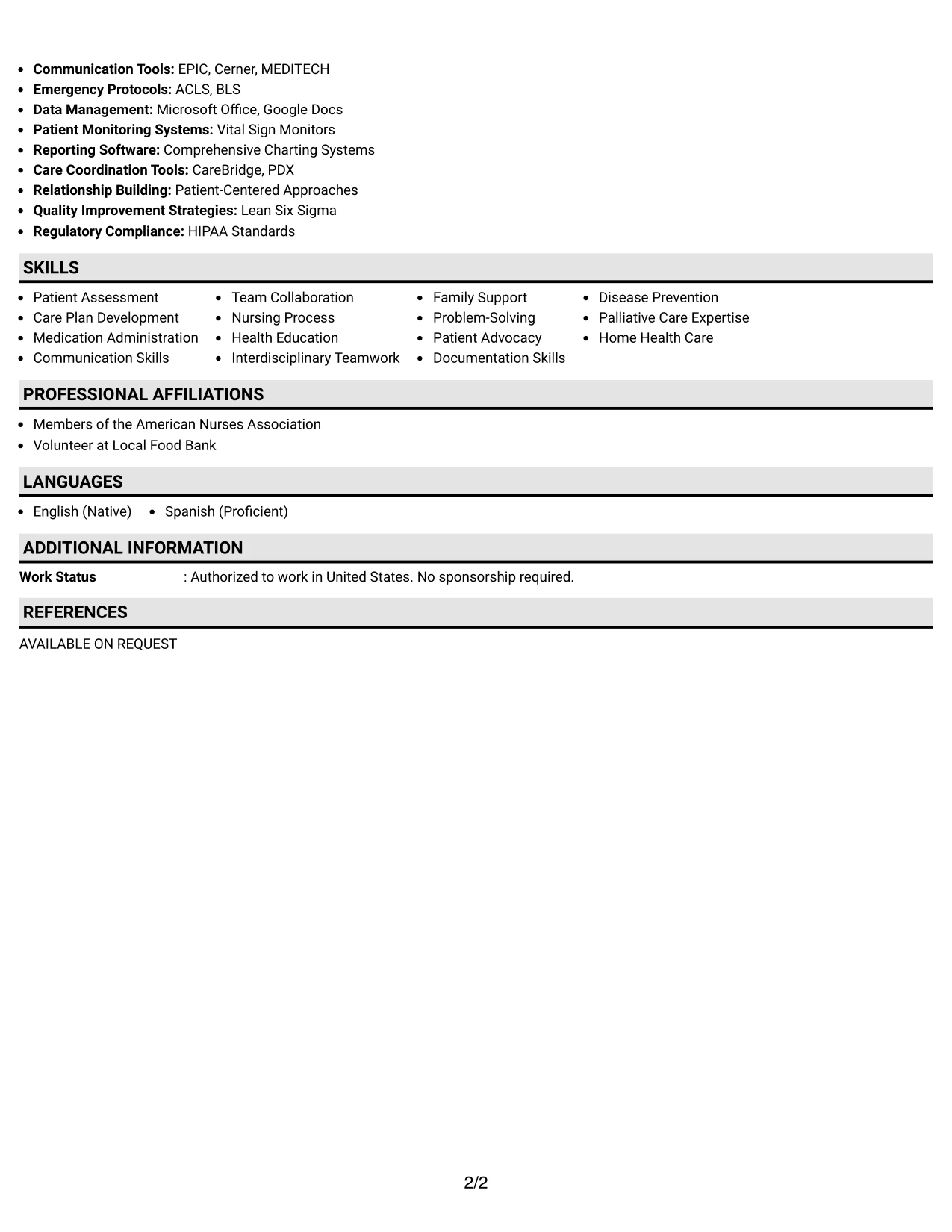 • Communication Tools: EPIC, Cerner, MEDITECH
• Emergency Protocols: ACLS, BLS
• Data Management: Microsoft Office, Google Docs
• Patient Monitoring Systems: Vital Sign Monitors
• Reporting Software: Comprehensive Charting Systems
• Care Coordination Tools: CareBridge, PDX
• Relationship Building: Patient-Centered Approaches
• Quality Improvement Strategies: Lean Six Sigma
• Regulatory Compliance: HIPAA Standards

SKILLS

• Patient Assessment
• Care Plan Development
• Medication Administration
• Communication Skills

• Team Collaboration
• Nursing Process
• Health Education
• Interdisciplinary Teamwork

• Family Support
• Problem-Solving
• Patient Advocacy
• Documentation Skills

• Disease Prevention
• Palliative Care Expertise
• Home Health Care

PROFESSIONAL AFFILIATIONS

• Members of the American Nurses Association
• Volunteer at Local Food Bank

LANGUAGES

• English (Native)
• Spanish (Proficient)

ADDITIONAL INFORMATION

Work Status : Authorized to work in United States. No sponsorship required.

REFERENCES

AVAILABLE ON REQUEST

2/2